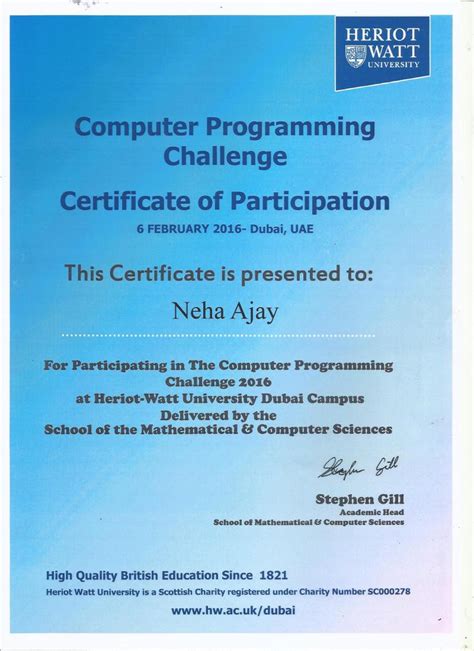 HERIOT WATT UNIVERSITY

Computer Programming Challenge

Certificate of Participation

6 FEBRUARY 2016- Dubai, UAE

This Certificate is presented to:

Neha Ajay

For Participating in The Computer Programming Challenge 2016 at Heriot-Watt University Dubai Campus Delivered by the School of the Mathematical & Computer Sciences

Stephen Gill

Stephen Gill
Academic Head
School of Mathematical & Computer Sciences

High Quality British Education Since 1821
Heriot Watt University is a Scottish Charity registered under Charity Number SC000278
www.hw.ac.uk/dubai